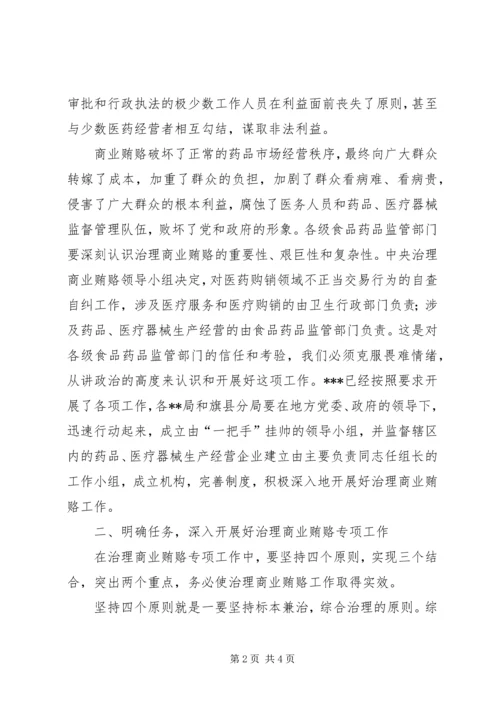 审批和行政执法的极少数工作人员在利益面前丧失了原则，甚至与少数医药经营者相互勾结，谋取非法利益。

商业贿赂破坏了正常的药品市场经营秩序，最终向广大群众转嫁了成本，加重了群众的负担，加剧了群众看病难、看病贵，侵害了广大群众的根本利益，腐蚀了医务人员和药品、医疗器械监督管理队伍，败坏了党和政府的形象。各级食品药品监管部门要深刻认识治理商业贿赂的重要性、艰巨性和复杂性。中央治理商业贿赂领导小组决定，对医药购销领域不正当交易行为的自查自纠工作，涉及医疗服务和医疗购销的由卫生行政部门负责；涉及药品、医疗器械生产经营的由食品药品监管部门负责。这是对各级食品药品监管部门的信任和考验，我们必须克服畏难情绪，从讲政治的高度来认识和开展好这项工作。***已经按照要求开展了各项工作，各**局和旗县分局要在地方党委、政府的领导下，迅速行动起来，成立由“一把手”挂帅的领导小组，并监督辖区内的药品、医疗器械生产经营企业建立由主要负责同志任组长的工作小组，成立机构，完善制度，积极深入地开展好治理商业贿赂工作。

二、明确任务，深入开展好治理商业贿赂专项工作

在治理商业贿赂专项工作中，要坚持四个原则，实现三个结合，突出两个重点，务必使治理商业贿赂工作取得实效。

坚持四个原则就是一要坚持标本兼治，综合治理的原则。综

第 2 页 共 4 页